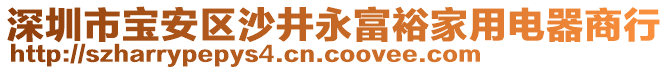 深圳市宝安区沙井永富裕家用电器商行
http://szharrypepys4.cn.coovee.com